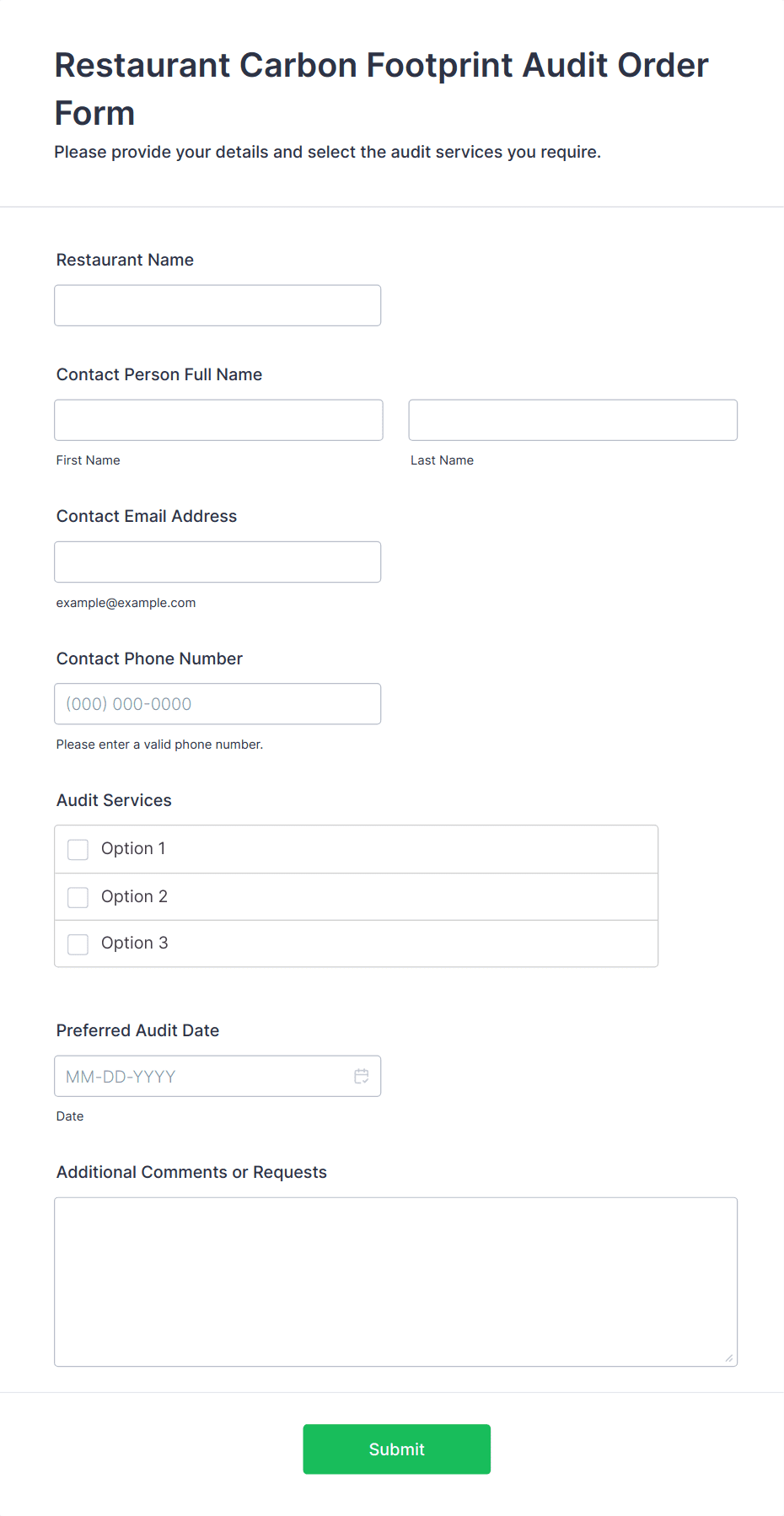 Restaurant Carbon Footprint Audit Order Form

Please provide your details and select the audit services you require.

Restaurant Name

Contact Person Full Name

First Name

Last Name

Contact Email Address

example@example.com

Contact Phone Number

(000) 000-0000

Please enter a valid phone number.

Audit Services

Option 1

Option 2

Option 3

Preferred Audit Date

MM-DD-YYYY

Date

Additional Comments or Requests

Submit